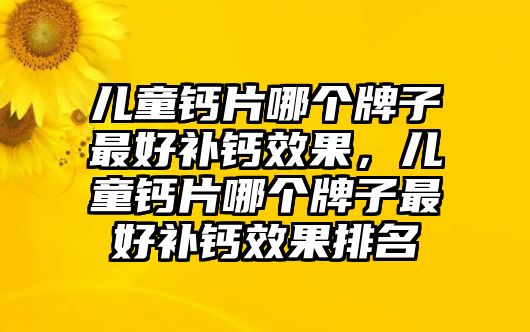 儿童钙片哪个牌子最好补钙效果，儿童钙片哪个牌子最好补钙效果排名